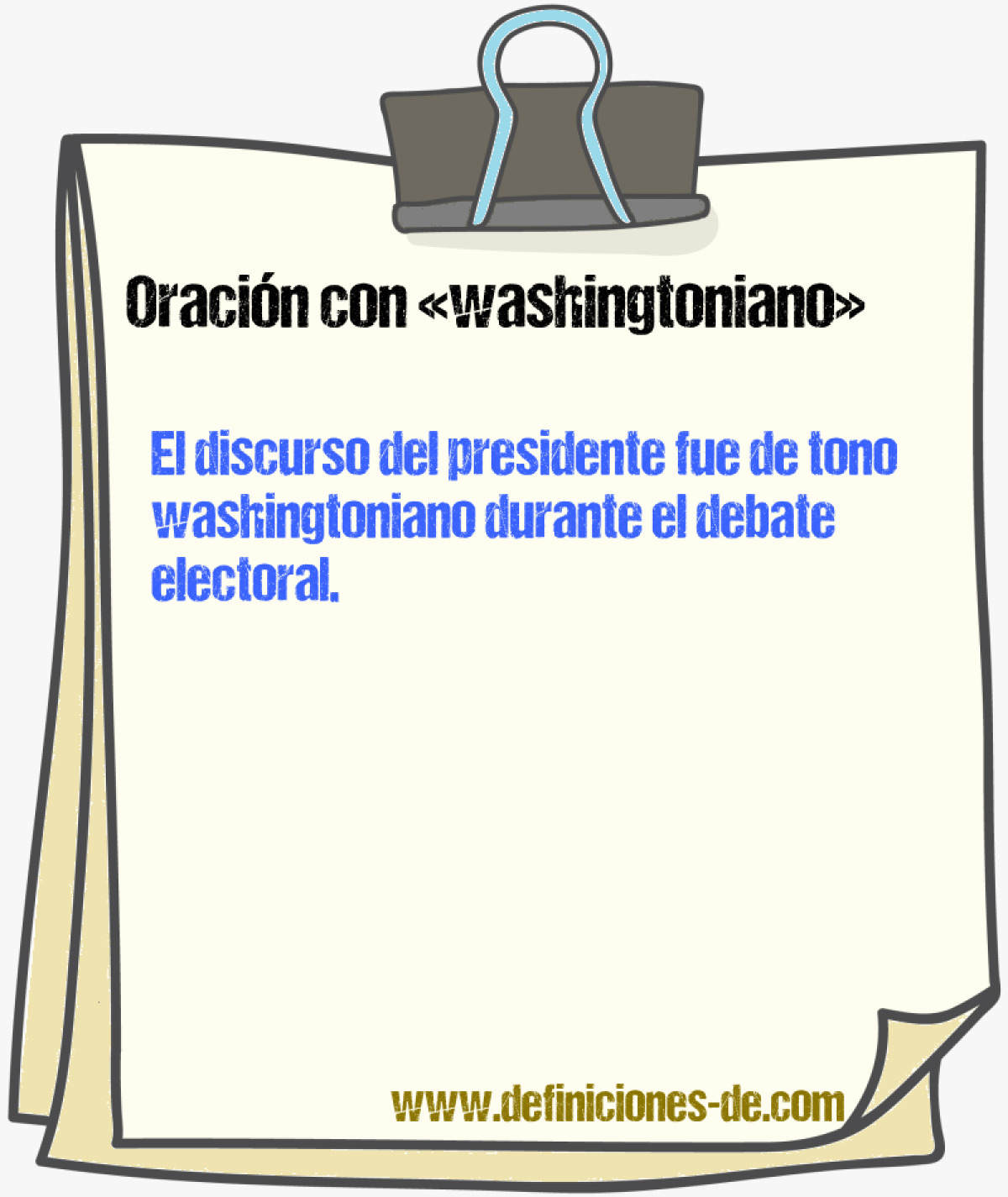 Oración con «washingtoniano»

El discurso del presidente fue de tono washingtoniano durante el debate electoral.

www.definiciones-de.com